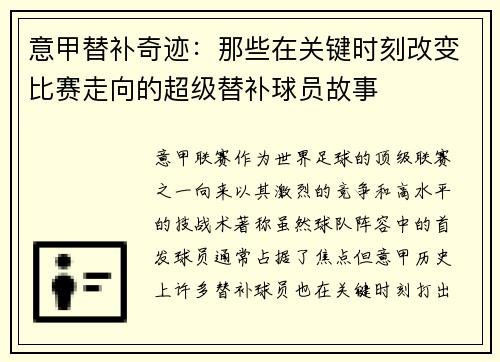 意甲替补奇迹：那些在关键时刻改变比赛走向的超级替补球员故事

意甲联赛作为世界足球的顶级联赛之一向来以其激烈的竞争和高水平的技战术著称虽然球队阵容中的首发球员通常占据了焦点但意甲历史上许多替补球员也在关键时刻打出